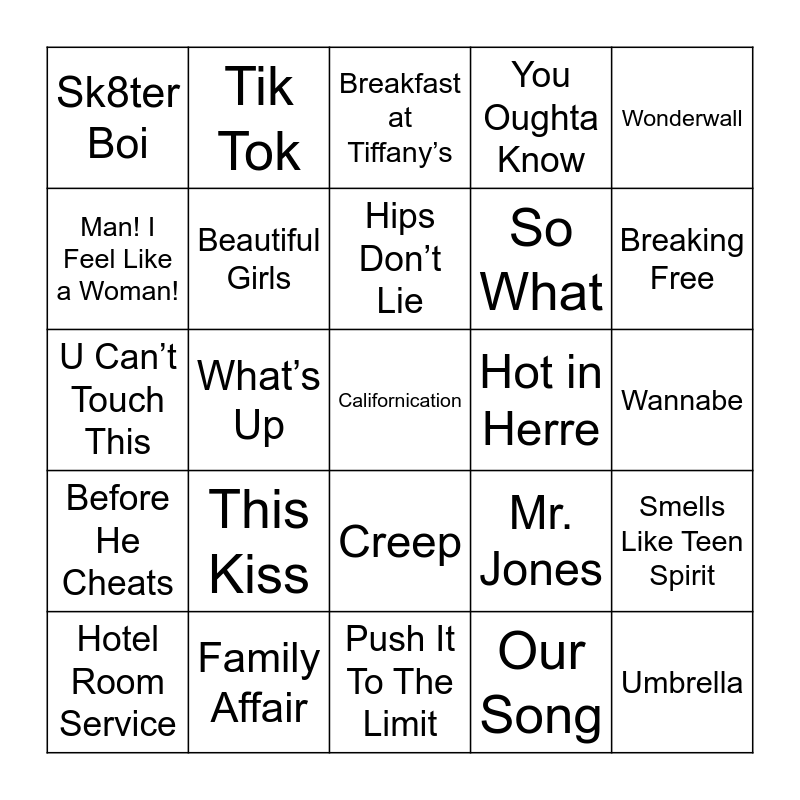 | Sk8ter Boi | Tik Tok | Breakfast at Tiffany's | You Oughta Know | Wonderwall |
|---|---|---|---|---|
| Man! I Feel Like a Woman! | Beautiful Girls | Hips Don't Lie | So What | Breaking Free |
| U Can't Touch This | What's Up | Californication | Hot in Herre | Wannabe |
| Before He Cheats | This Kiss | Creep | Mr. Jones | Smells Like Teen Spirit |
| Hotel Room Service | Family Affair | Push It To The Limit | Our Song | Umbrella |